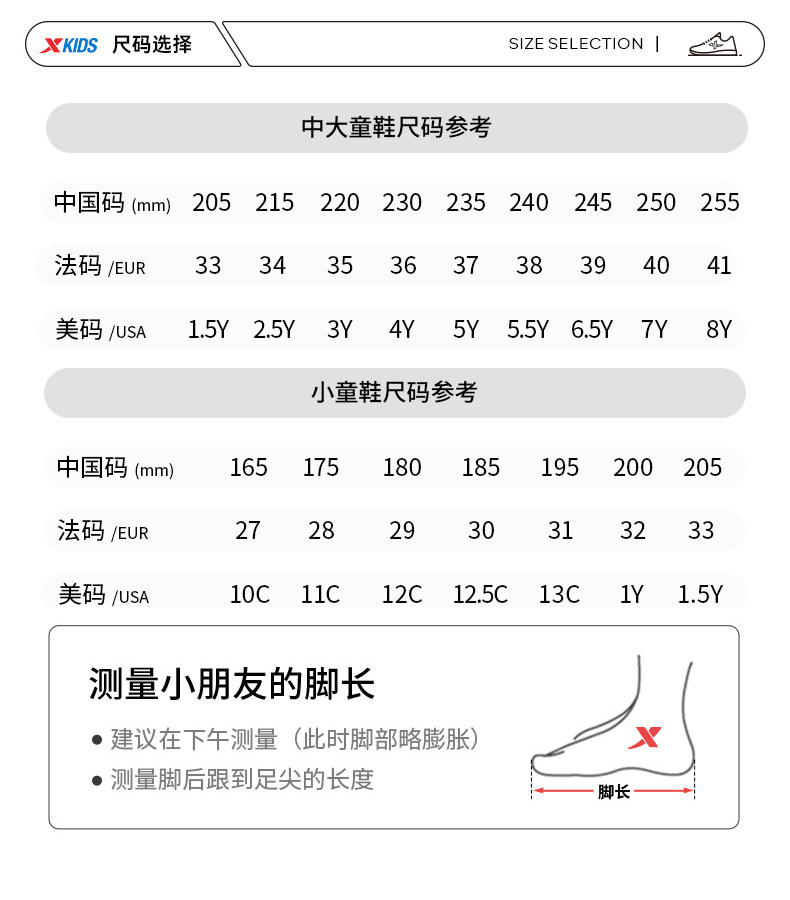 XKIDS 尺码选择

SIZE SELECTION |

中大童鞋尺码参考

| 中国码 (mm) | 205 | 215 | 220 | 230 | 235 | 240 | 245 | 250 | 255 |
|---|---|---|---|---|---|---|---|---|---|
| 法码 /EUR | 33 | 34 | 35 | 36 | 37 | 38 | 39 | 40 | 41 |
| 美码 /USA | 1.5Y | 2.5Y | 3Y | 4Y | 5Y | 5.5Y | 6.5Y | 7Y | 8Y |

小童鞋尺码参考

| 中国码 (mm) | 165 | 175 | 180 | 185 | 195 | 200 | 205 |
|---|---|---|---|---|---|---|---|
| 法码 /EUR | 27 | 28 | 29 | 30 | 31 | 32 | 33 |
| 美码 /USA | 10C | 11C | 12C | 12.5C | 13C | 1Y | 1.5Y |

测量小朋友的脚长

● 建议在下午测量（此时脚部略膨胀）

● 测量脚后跟到足尖的长度

脚长